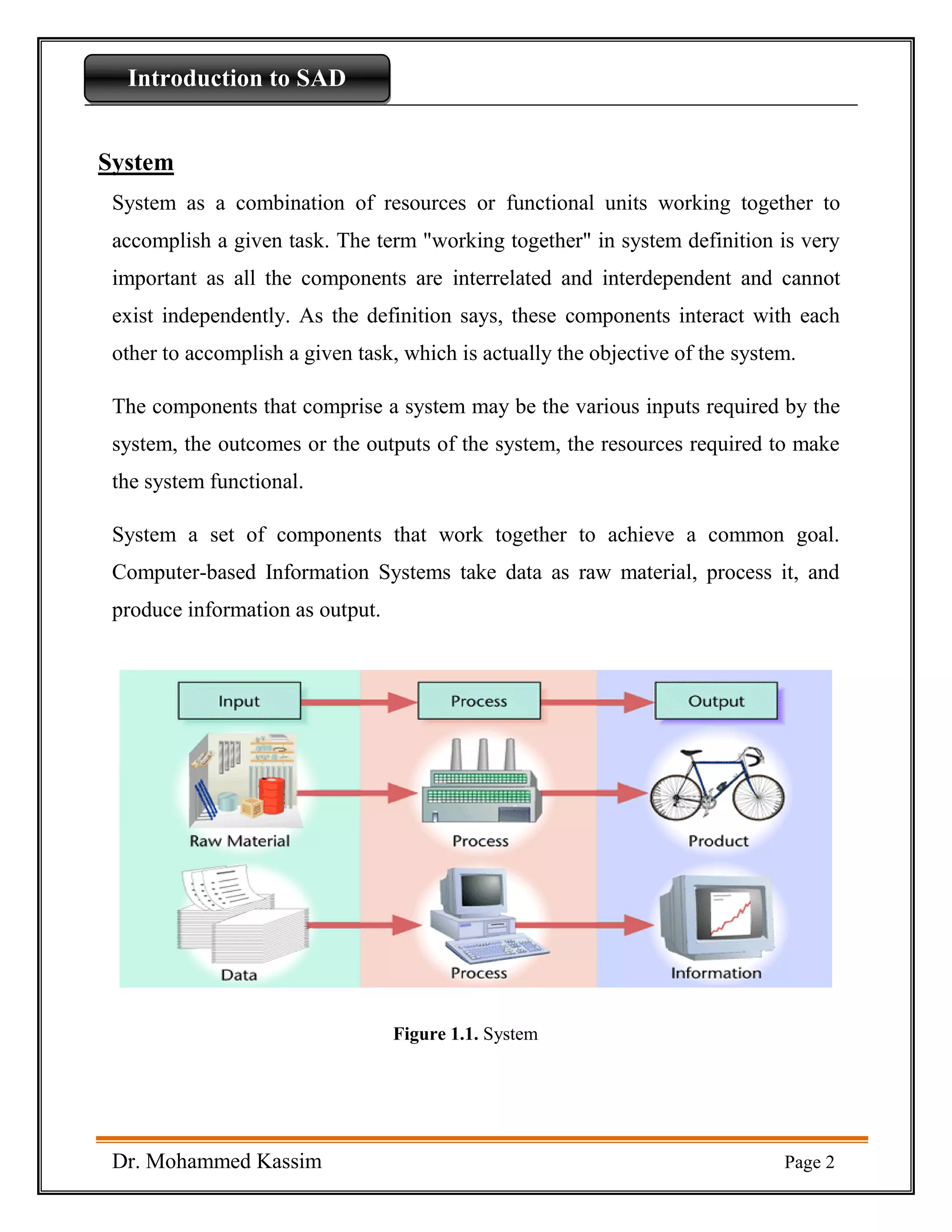 Introduction to SAD

System

System as a combination of resources or functional units working together to accomplish a given task. The term "working together" in system definition is very important as all the components are interrelated and interdependent and cannot exist independently. As the definition says, these components interact with each other to accomplish a given task, which is actually the objective of the system.

The components that comprise a system may be the various inputs required by the system, the outcomes or the outputs of the system, the resources required to make the system functional.

System a set of components that work together to achieve a common goal. Computer-based Information Systems take data as raw material, process it, and produce information as output.

Input

Process

Output

Raw Material

Process

Product

Data

Process

Information

Figure 1.1. System

Dr. Mohammed Kassim

Page 2